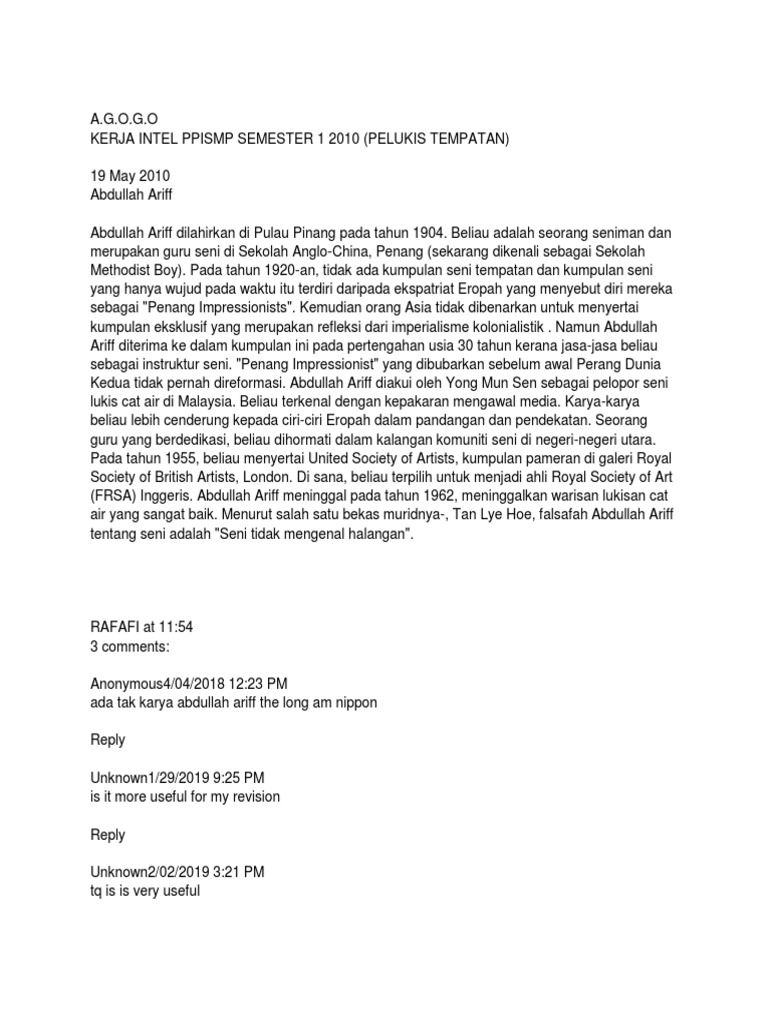 A.G.O.G.O
KERJA INTEL PPISMP SEMESTER 1 2010 (PELUKIS TEMPATAN)

19 May 2010
Abdullah Ariff

Abdullah Ariff dilahirkan di Pulau Pinang pada tahun 1904. Beliau adalah seorang seniman dan merupakan guru seni di Sekolah Anglo-China, Penang (sekarang dikenali sebagai Sekolah Methodist Boy). Pada tahun 1920-an, tidak ada kumpulan seni tempatan dan kumpulan seni yang hanya wujud pada waktu itu terdiri daripada ekspatriat Eropah yang menyebut diri mereka sebagai "Penang Impressionists". Kemudian orang Asia tidak dibenarkan untuk menyertai kumpulan eksklusif yang merupakan refleksi dari imperialisme kolonialistik . Namun Abdullah Ariff diterima ke dalam kumpulan ini pada pertengahan usia 30 tahun kerana jasa-jasa beliau sebagai instruktur seni. "Penang Impressionist" yang dibubarkan sebelum awal Perang Dunia Kedua tidak pernah direformasi. Abdullah Ariff diakui oleh Yong Mun Sen sebagai pelopor seni lukis cat air di Malaysia. Beliau terkenal dengan kepakaran mengawal media. Karya-karya beliau lebih cenderung kepada ciri-ciri Eropah dalam pandangan dan pendekatan. Seorang guru yang berdedikasi, beliau dihormati dalam kalangan komuniti seni di negeri-negeri utara. Pada tahun 1955, beliau menyertai United Society of Artists, kumpulan pameran di galeri Royal Society of British Artists, London. Di sana, beliau terpilih untuk menjadi ahli Royal Society of Art (FRSA) Inggeris. Abdullah Ariff meninggal pada tahun 1962, meninggalkan warisan lukisan cat air yang sangat baik. Menurut salah satu bekas muridnya-, Tan Lye Hoe, falsafah Abdullah Ariff tentang seni adalah "Seni tidak mengenal halangan".

RAFAFI at 11:54
3 comments:

Anonymous4/04/2018 12:23 PM
ada tak karya abdullah ariff the long am nippon

Reply

Unknown1/29/2019 9:25 PM
is it more useful for my revision

Reply

Unknown2/02/2019 3:21 PM
tq is is very useful